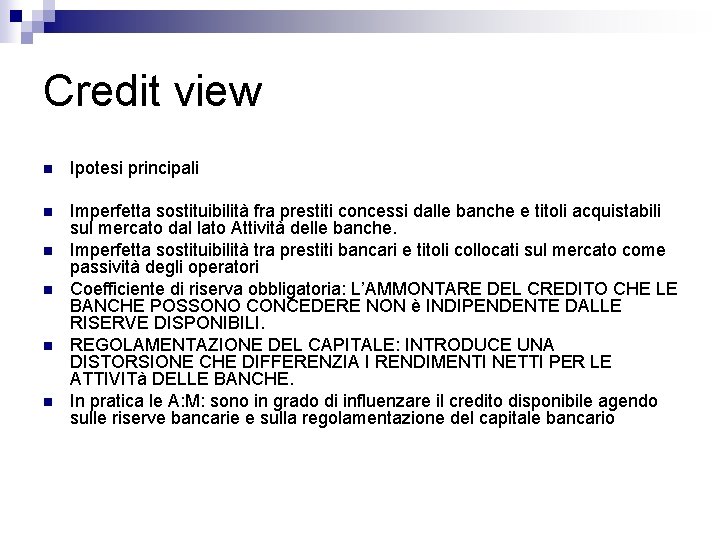 Credit view

• Ipotesi principali

• Imperfetta sostituibilità fra prestiti concessi dalle banche e titoli acquistabili sul mercato dal lato Attività delle banche.
• Imperfetta sostituibilità tra prestiti bancari e titoli collocati sul mercato come passività degli operatori
• Coefficiente di riserva obbligatoria: L'AMMONTARE DEL CREDITO CHE LE BANCHE POSSONO CONCEDERE NON è INDIPENDENTE DALLE RISERVE DISPONIBILI.
• REGOLAMENTAZIONE DEL CAPITALE: INTRODUCE UNA DISTORSIONE CHE DIFFERENZIA I RENDIMENTI NETTI PER LE ATTIVITà DELLE BANCHE.
• In pratica le A:M: sono in grado di influenzare il credito disponibile agendo sulle riserve bancarie e sulla regolamentazione del capitale bancario